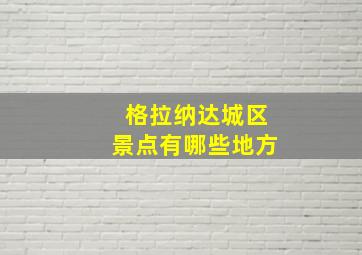 格拉纳达城区
景点有哪些地方